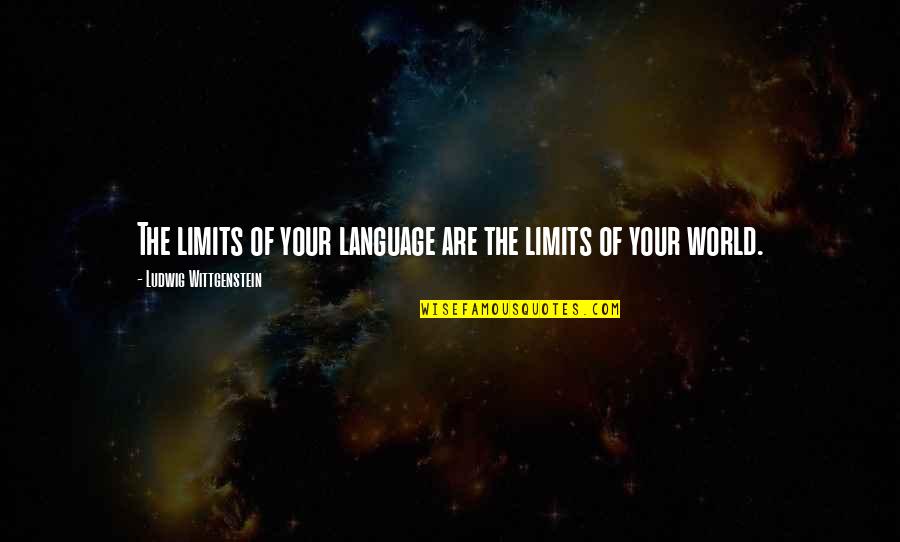 The limits of your language are the limits of your world.

- Ludwig Wittgenstein

WISEFAMOUSQUOTES.COM